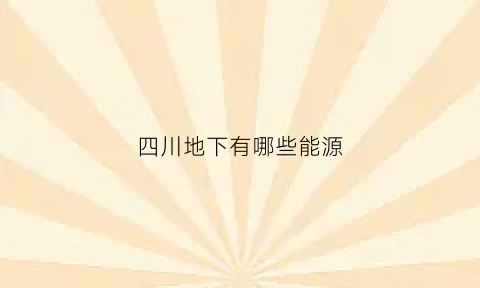 四川地下有哪些能源